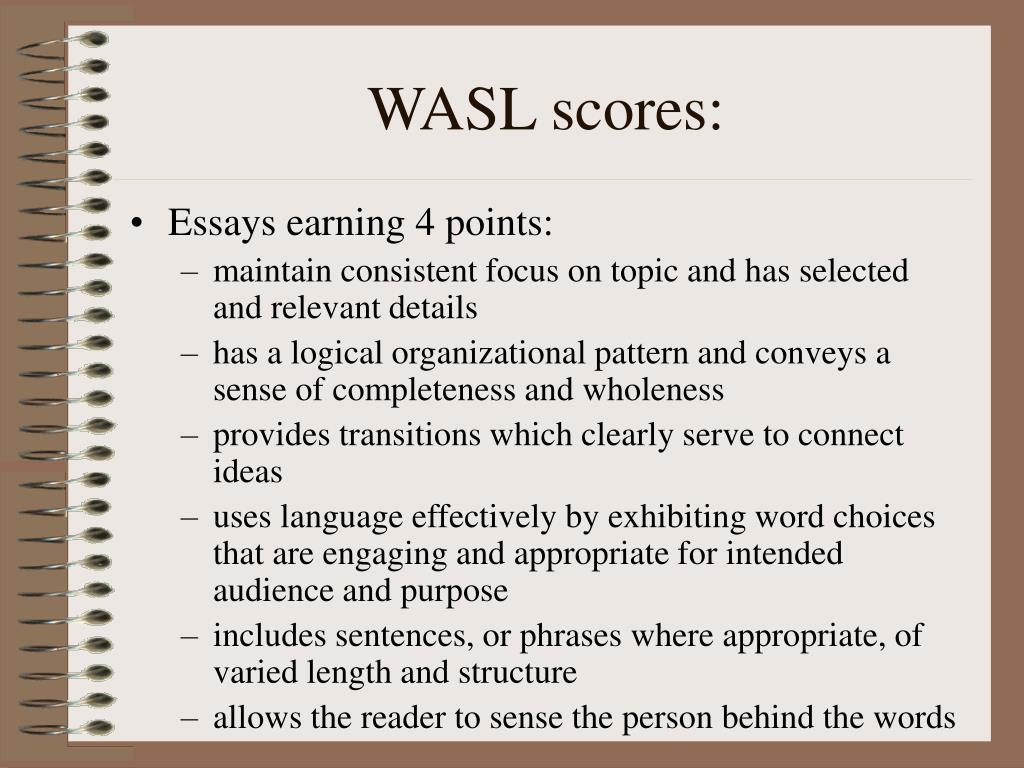 WASL scores:

• Essays earning 4 points:
– maintain consistent focus on topic and has selected and relevant details
– has a logical organizational pattern and conveys a sense of completeness and wholeness
– provides transitions which clearly serve to connect ideas
– uses language effectively by exhibiting word choices that are engaging and appropriate for intended audience and purpose
– includes sentences, or phrases where appropriate, of varied length and structure
– allows the reader to sense the person behind the words